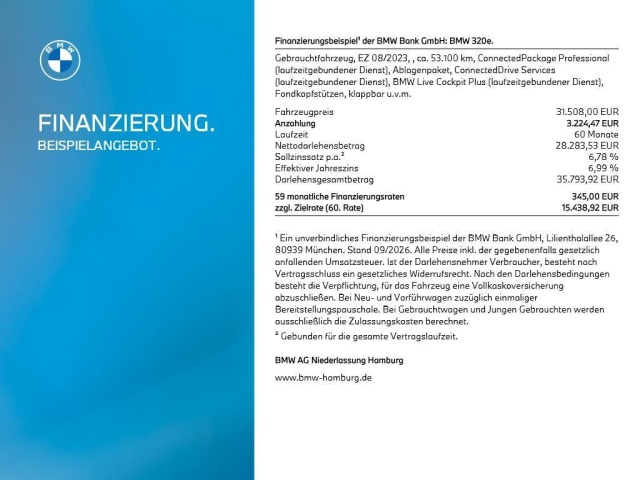 BMW

FINANZIERUNG.
BEISPIELANGEBOT.

Finanzierungsbeispiel¹ der BMW Bank GmbH: BMW 320e.

Gebrauchtfahrzeug, EZ 08/2023, , ca. 53.100 km, ConnectedPackage Professional (laufzeitgebundener Dienst), Ablagenpaket, ConnectedDrive Services (laufzeitgebundener Dienst), BMW Live Cockpit Plus (laufzeitgebundener Dienst), Fondkopfstützen, klappbar u.v.m.

| | |
|---|---|
| Fahrzeugpreis | 31.508,00 EUR |
| Anzahlung | 3.224,47 EUR |
| Laufzeit | 60 Monate |
| Nettodarlehensbetrag | 28.283,53 EUR |
| Sollzinssatz p.a.² | 6,78 % |
| Effektiver Jahreszins | 6,99 % |
| Darlehensgesamtbetrag | 35.793,92 EUR |
| 59 monatliche Finanzierungsraten | 345,00 EUR |
| zzgl. Zielrate (60. Rate) | 15.438,92 EUR |

¹ Ein unverbindliches Finanzierungsbeispiel der BMW Bank GmbH, Lilienthalallee 26, 80939 München. Stand 09/2026. Alle Preise inkl. der gegebenenfalls gesetzlich anfallenden Umsatzsteuer. Ist der Darlehensnehmer Verbraucher, besteht nach Vertragsschluss ein gesetzliches Widerrufsrecht. Nach den Darlehensbedingungen besteht die Verpflichtung, für das Fahrzeug eine Vollkaskoversicherung abzuschließen. Bei Neu- und Vorführwagen zuzüglich einmaliger Bereitstellungspauschale. Bei Gebrauchtwagen und Jungen Gebrauchten werden ausschließlich die Zulassungskosten berechnet.
² Gebunden für die gesamte Vertragslaufzeit.

BMW AG Niederlassung Hamburg

www.bmw-hamburg.de